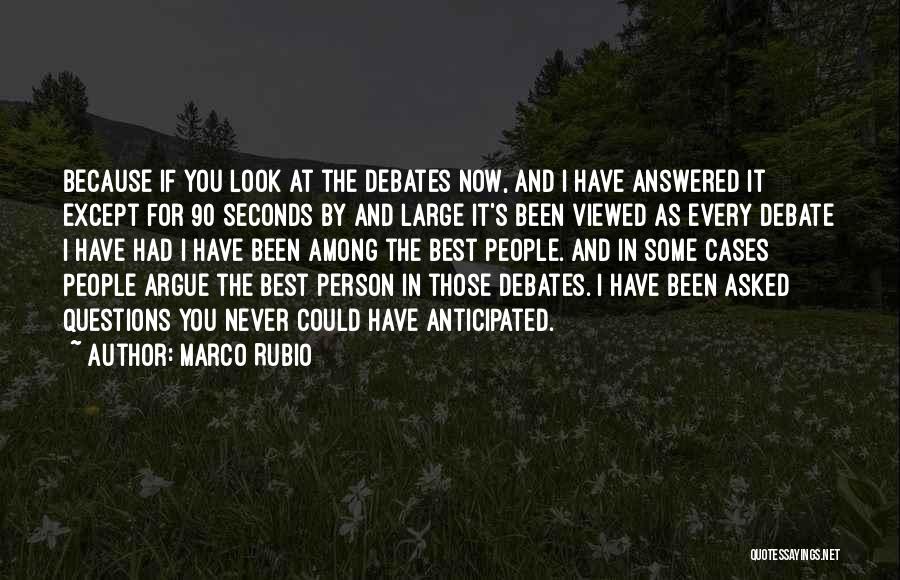 BECAUSE IF YOU LOOK AT THE DEBATES NOW, AND I HAVE ANSWERED IT EXCEPT FOR 90 SECONDS BY AND LARGE IT'S BEEN VIEWED AS EVERY DEBATE I HAVE HAD I HAVE BEEN AMONG THE BEST PEOPLE. AND IN SOME CASES PEOPLE ARGUE THE BEST PERSON IN THOSE DEBATES. I HAVE BEEN ASKED QUESTIONS YOU NEVER COULD HAVE ANTICIPATED.

~ AUTHOR: MARCO RUBIO

QUOTESSAYINGS.NET